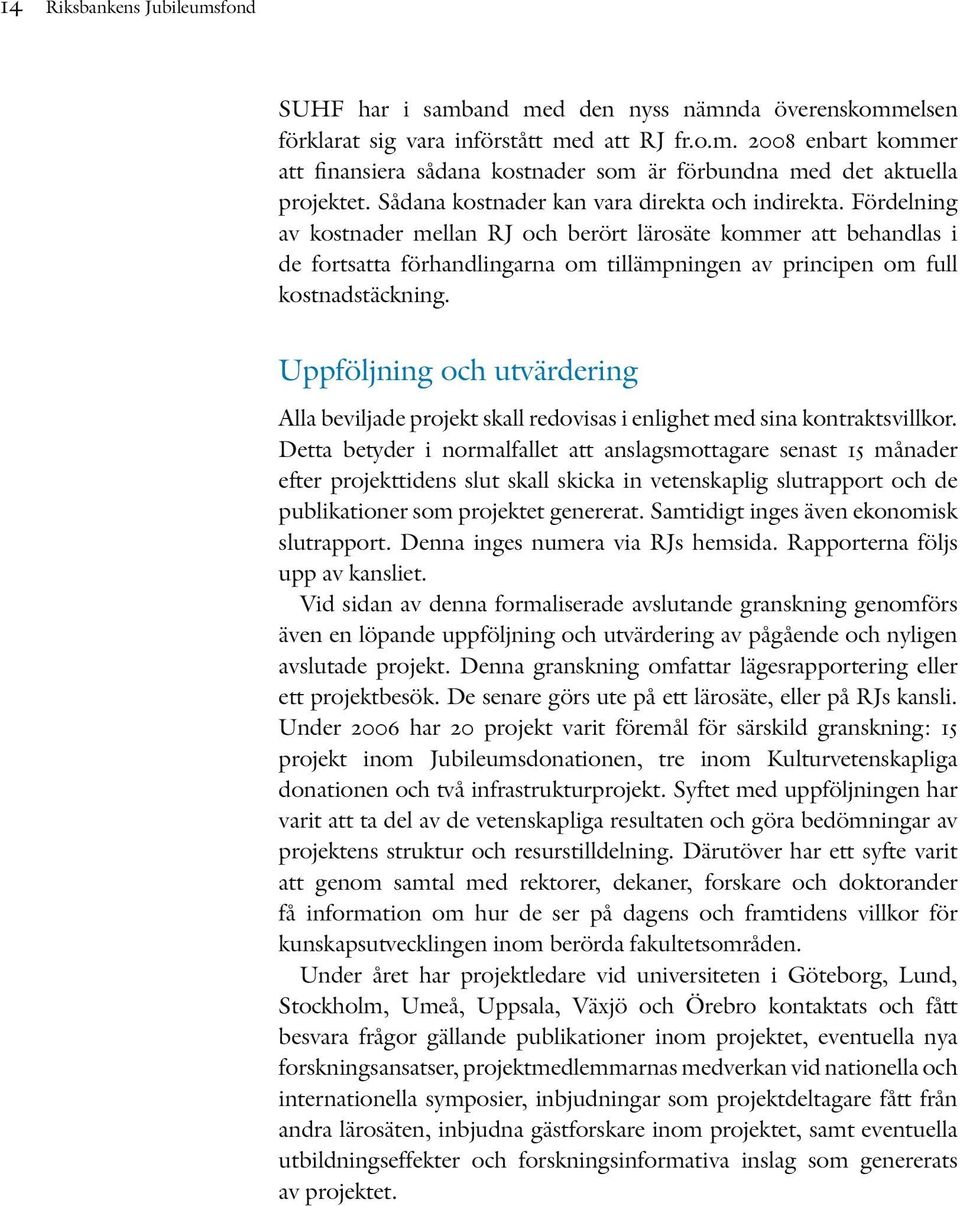 14 Riksbankens Jubileumsfond

SUHF har i samband med den nyss nämnda överenskommelsen förklarat sig vara införstått med att RJ fr.o.m. 2008 enbart kommer att finansiera sådana kostnader som är förbundna med det aktuella projektet. Sådana kostnader kan vara direkta och indirekta. Fördelning av kostnader mellan RJ och berört lärosäte kommer att behandlas i de fortsatta förhandlingarna om tillämpningen av principen om full kostnadstäckning.

Uppföljning och utvärdering

Alla beviljade projekt skall redovisas i enlighet med sina kontraktsvillkor. Detta betyder i normalfallet att anslagsmottagare senast 15 månader efter projekttidens slut skall skicka in vetenskaplig slutrapport och de publikationer som projektet genererat. Samtidigt inges även ekonomisk slutrapport. Denna inges numera via RJs hemsida. Rapporterna följs upp av kansliet.

Vid sidan av denna formaliserade avslutande granskning genomförs även en löpande uppföljning och utvärdering av pågående och nyligen avslutade projekt. Denna granskning omfattar lägesrapportering eller ett projektbesök. De senare görs ute på ett lärosäte, eller på RJs kansli. Under 2006 har 20 projekt varit föremål för särskild granskning: 15 projekt inom Jubileumsdonationen, tre inom Kulturvetenskapliga donationen och två infrastrukturprojekt. Syftet med uppföljningen har varit att ta del av de vetenskapliga resultaten och göra bedömningar av projektens struktur och resurstilldelning. Därutöver har ett syfte varit att genom samtal med rektorer, dekaner, forskare och doktorander få information om hur de ser på dagens och framtidens villkor för kunskapsutvecklingen inom berörda fakultetsområden.

Under året har projektledare vid universiteten i Göteborg, Lund, Stockholm, Umeå, Uppsala, Växjö och Örebro kontaktats och fått besvara frågor gällande publikationer inom projektet, eventuella nya forskningsansatser, projektmedlemmarnas medverkan vid nationella och internationella symposier, inbjudningar som projektdeltagare fått från andra lärosäten, inbjudna gästforskare inom projektet, samt eventuella utbildningseffekter och forskningsinformativa inslag som genererats av projektet.